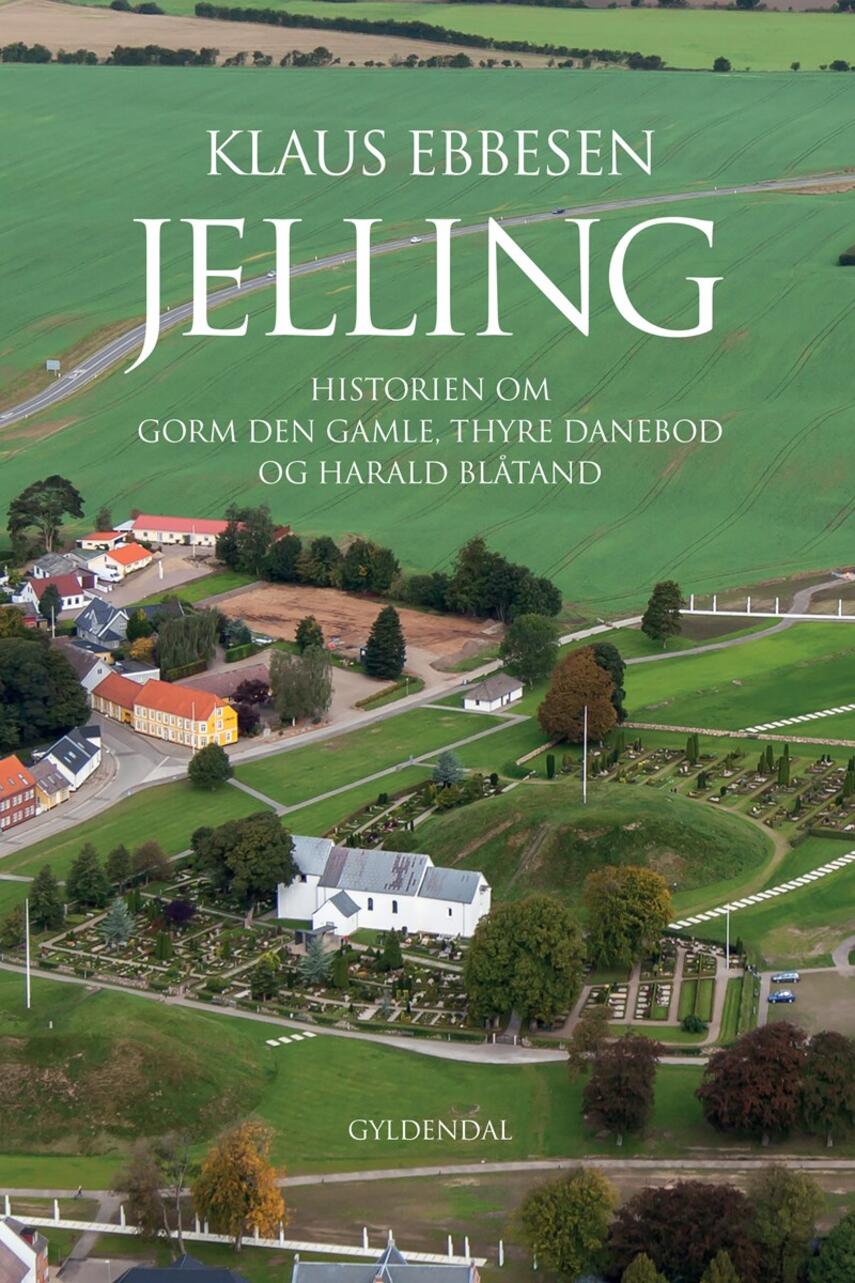 KLAUS EBBESEN

JELLING

HISTORIEN OM
GORM DEN GAMLE, THYRE DANEBOD
OG HARALD BLÅTAND

GYLDENDAL